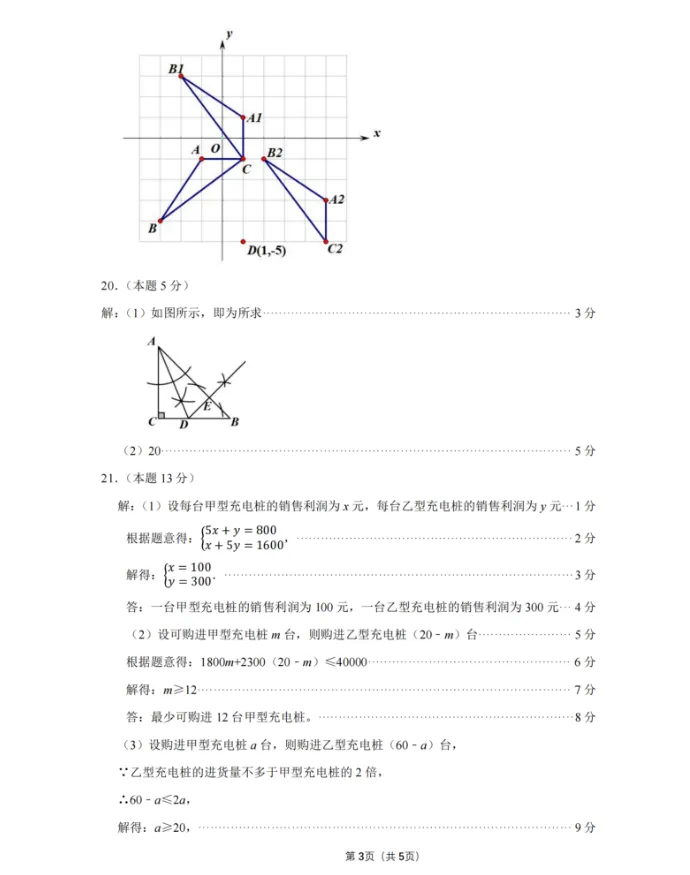 y
B1
A1
x
A
O
C
B2
A2
B
D(1,-5)
C2

20.（本题5分）

解：（1）如图所示，即为所求 3分

A
E
C
D
B

（2）20 5分

21.（本题13分）

解：（1）设每台甲型充电桩的销售利润为x元，每台乙型充电桩的销售利润为y元 1分

根据题意得：$\begin{cases}5x+y=800\\x+5y=1600\end{cases}$， 2分

解得：$\begin{cases}x=100\\y=300\end{cases}$． 3分

答：一台甲型充电桩的销售利润为100元，一台乙型充电桩的销售利润为300元 4分

（2）设可购进甲型充电桩m台，则购进乙型充电桩（20－m）台 5分

根据题意得：1800m+2300（20－m）≤40000 6分

解得：m≥12 7分

答：最少可购进12台甲型充电桩。 8分

（3）设购进甲型充电桩a台，则购进乙型充电桩（60－a）台，

∵乙型充电桩的进货量不多于甲型充电桩的2倍，

∴60－a≤2a，

解得：a≥20， 9分

第3页（共5页）